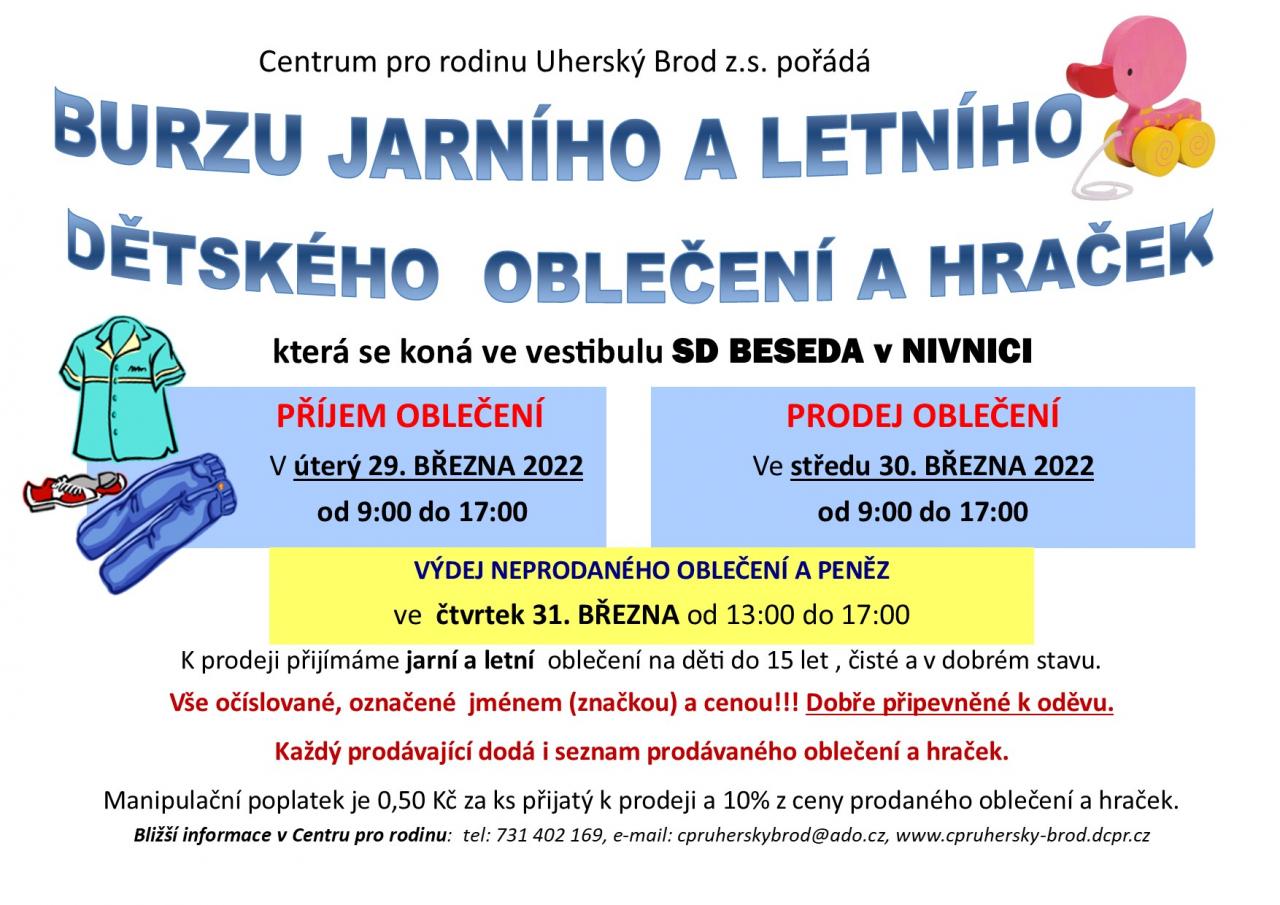 Centrum pro rodinu Uherský Brod z.s. pořádá

BURZU JARNÍHO A LETNÍHO DĚTSKÉHO OBLEČENÍ A HRAČEK

která se koná ve vestibulu SD BESEDA v NIVNICI

PŘÍJEM OBLEČENÍ
V úterý 29. BŘEZNA 2022
od 9:00 do 17:00

PRODEJ OBLEČENÍ
Ve středu 30. BŘEZNA 2022
od 9:00 do 17:00

VÝDEJ NEPRODANÉHO OBLEČENÍ A PENĚZ
ve čtvrtek 31. BŘEZNA od 13:00 do 17:00

K prodeji přijímáme jarní a letní oblečení na děti do 15 let , čisté a v dobrém stavu.

Vše očíslované, označené jménem (značkou) a cenou!!! Dobře připevněné k oděvu.

Každý prodávající dodá i seznam prodávaného oblečení a hraček.

Manipulační poplatek je 0,50 Kč za ks přijatý k prodeji a 10% z ceny prodaného oblečení a hraček.

Bližší informace v Centru pro rodinu: tel: 731 402 169, e-mail: cpruherskybrod@ado.cz, www.cpruhersky-brod.dcpr.cz